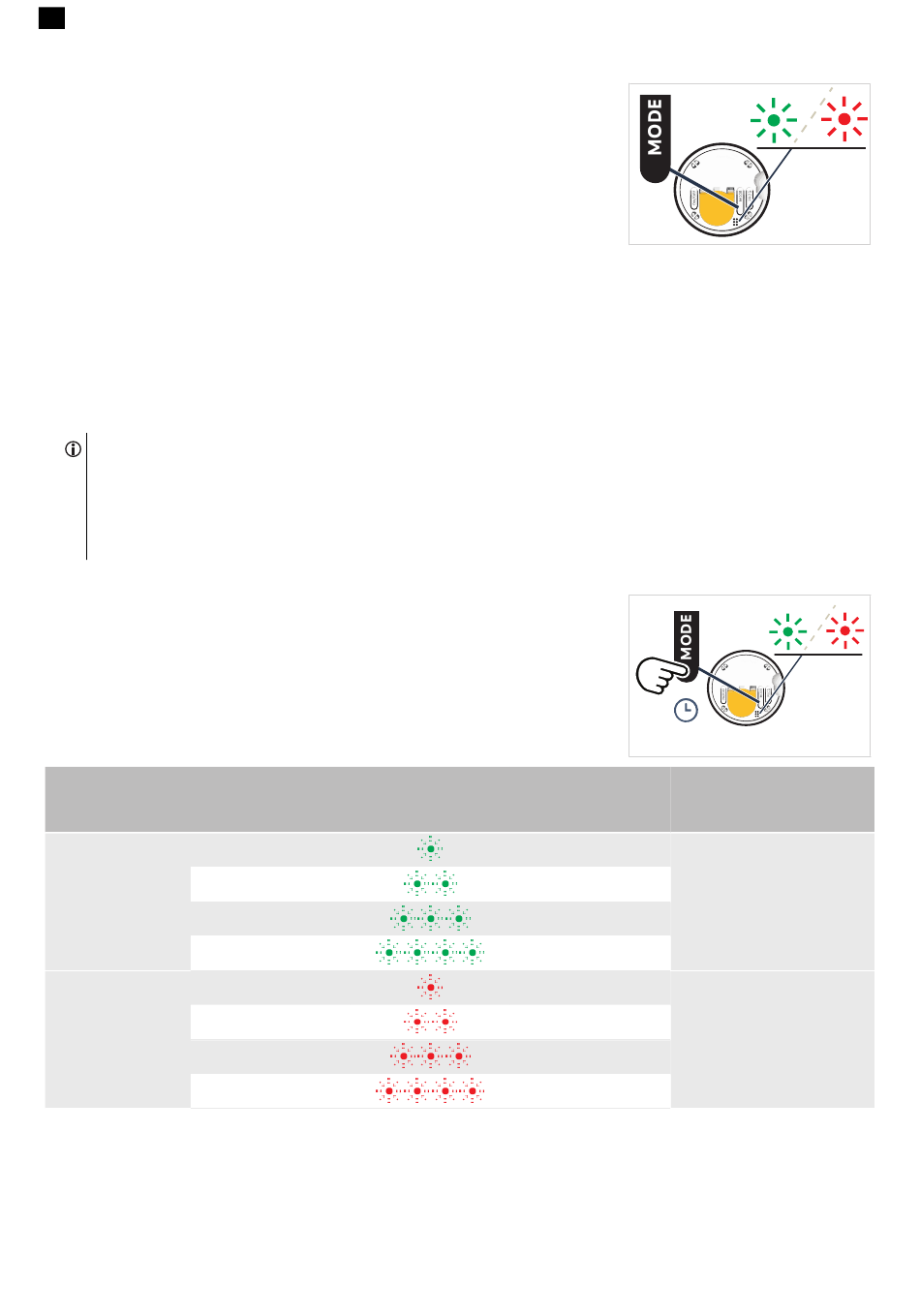 MODE

MODE